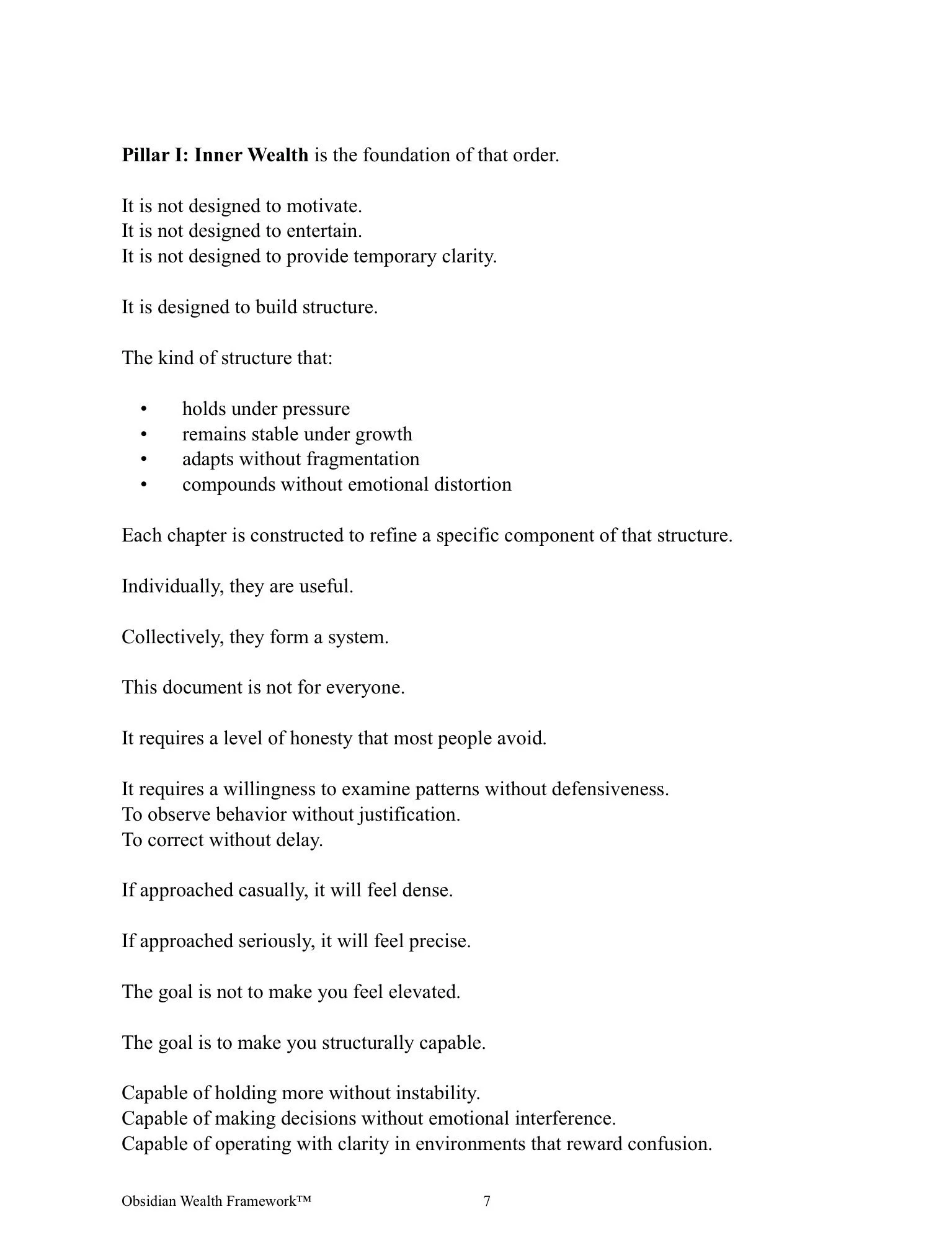 Pillar I: Inner Wealth is the foundation of that order.

It is not designed to motivate.
It is not designed to entertain.
It is not designed to provide temporary clarity.

It is designed to build structure.

The kind of structure that:

• holds under pressure
• remains stable under growth
• adapts without fragmentation
• compounds without emotional distortion

Each chapter is constructed to refine a specific component of that structure.

Individually, they are useful.

Collectively, they form a system.

This document is not for everyone.

It requires a level of honesty that most people avoid.

It requires a willingness to examine patterns without defensiveness.
To observe behavior without justification.
To correct without delay.

If approached casually, it will feel dense.

If approached seriously, it will feel precise.

The goal is not to make you feel elevated.

The goal is to make you structurally capable.

Capable of holding more without instability.
Capable of making decisions without emotional interference.
Capable of operating with clarity in environments that reward confusion.

Obsidian Wealth Framework™ 7